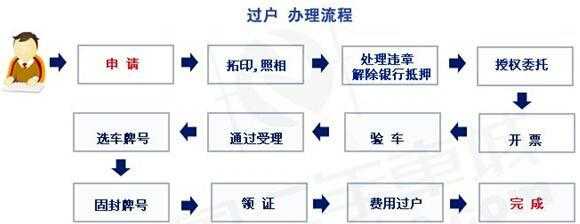 过户 办理流程

申 请

拓印，照相

处理违章
解除银行抵押

授权委托

开 票

验 车

通过受理

选车牌号

固封牌号

领 证

费用过户

完 成